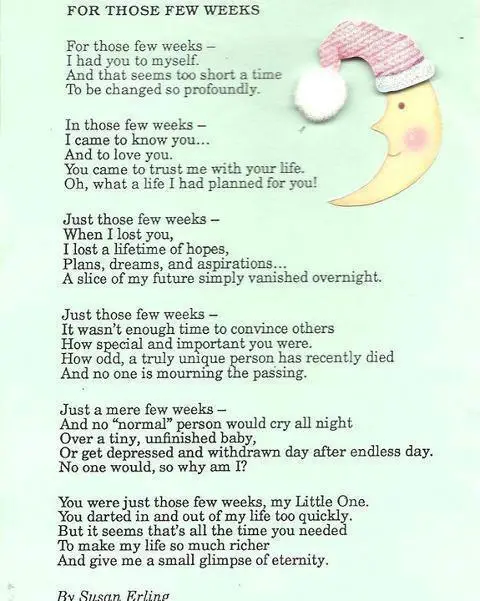 FOR THOSE FEW WEEKS

For those few weeks –
I had you to myself.
And that seems too short a time
To be changed so profoundly.

In those few weeks –
I came to know you...
And to love you.
You came to trust me with your life.
Oh, what a life I had planned for you!

Just those few weeks –
When I lost you,
I lost a lifetime of hopes,
Plans, dreams, and aspirations...
A slice of my future simply vanished overnight.

Just those few weeks –
It wasn't enough time to convince others
How special and important you were.
How odd, a truly unique person has recently died
And no one is mourning the passing.

Just a mere few weeks –
And no "normal" person would cry all night
Over a tiny, unfinished baby,
Or get depressed and withdrawn day after endless day.
No one would, so why am I?

You were just those few weeks, my Little One.
You darted in and out of my life too quickly.
But it seems that's all the time you needed
To make my life so much richer
And give me a small glimpse of eternity.

By Susan Erling